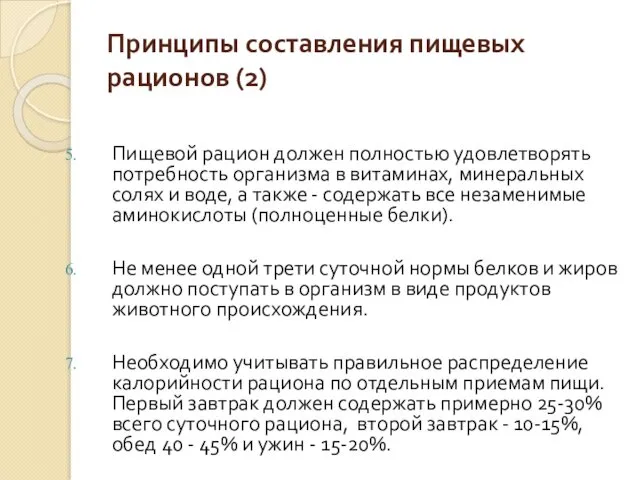 Принципы составления пищевых рационов (2)

5. Пищевой рацион должен полностью удовлетворять потребность организма в витаминах, минеральных солях и воде, а также - содержать все незаменимые аминокислоты (полноценные белки).

6. Не менее одной трети суточной нормы белков и жиров должно поступать в организм в виде продуктов животного происхождения.

7. Необходимо учитывать правильное распределение калорийности рациона по отдельным приемам пищи. Первый завтрак должен содержать примерно 25-30% всего суточного рациона, второй завтрак - 10-15%, обед 40 - 45% и ужин - 15-20%.